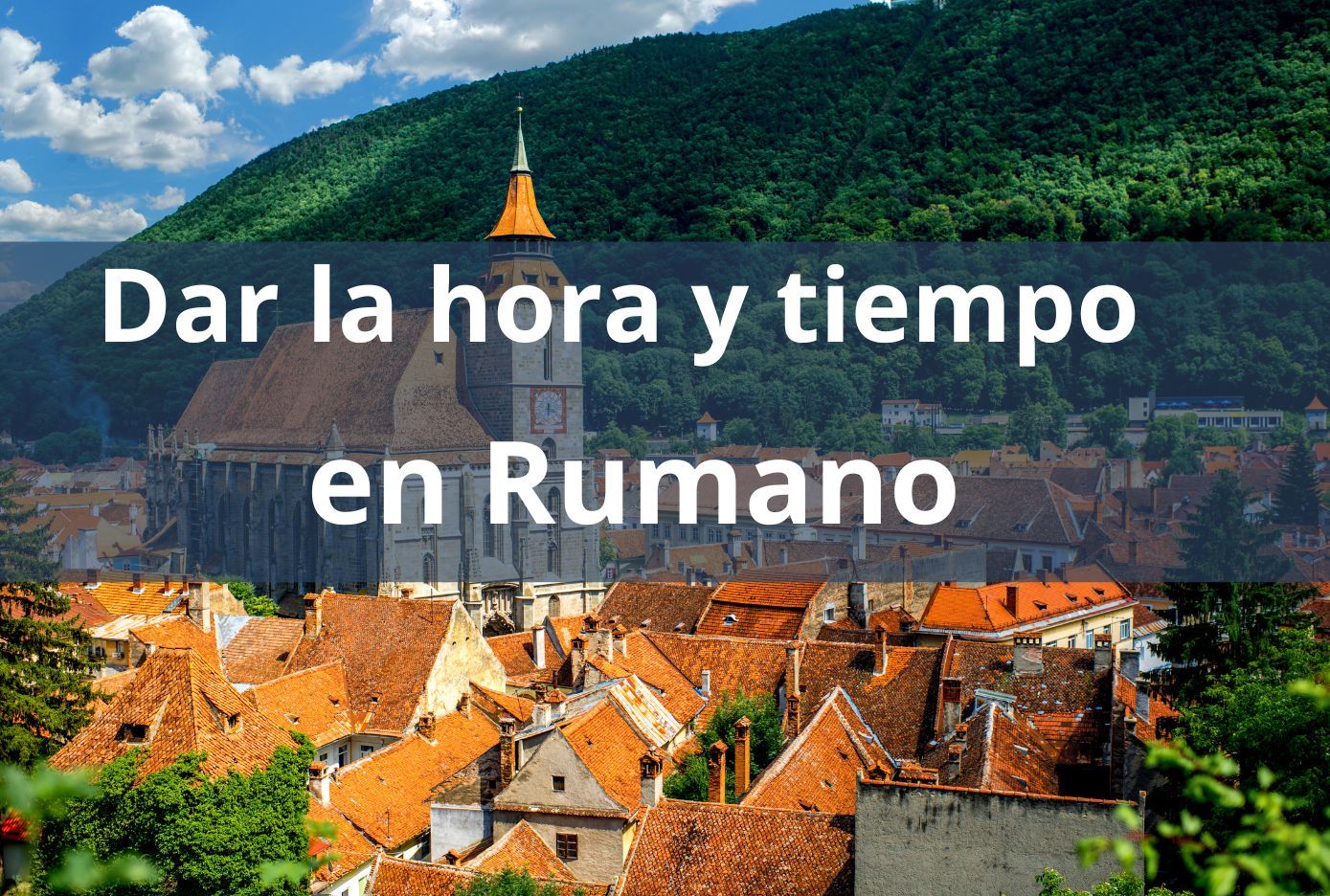 Dar la hora y tiempo en Rumano